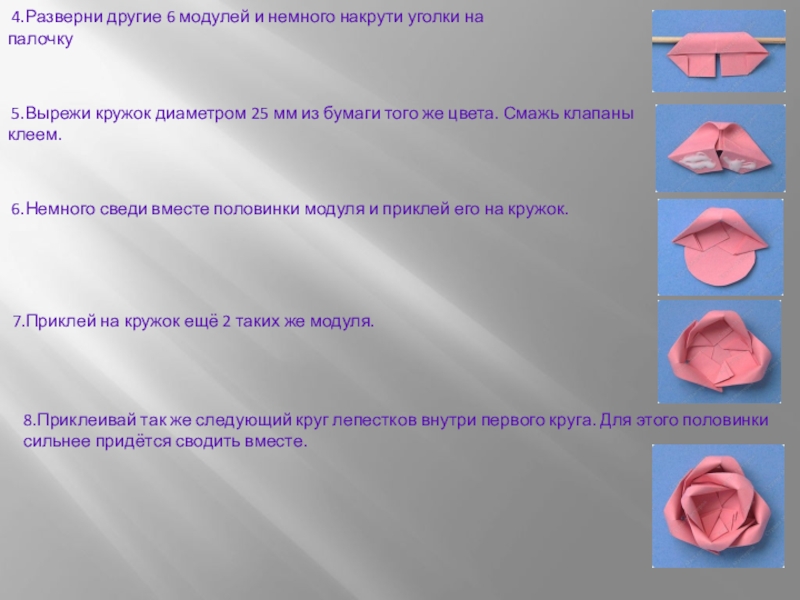 4.Разверни другие 6 модулей и немного накрути уголки на палочку

5.Вырежи кружок диаметром 25 мм из бумаги того же цвета. Смажь клапаны клеем.

6.Немного сведи вместе половинки модуля и приклей его на кружок.

7.Приклей на кружок ещё 2 таких же модуля.

8.Приклеивай так же следующий круг лепестков внутри первого круга. Для этого половинки сильнее придётся сводить вместе.